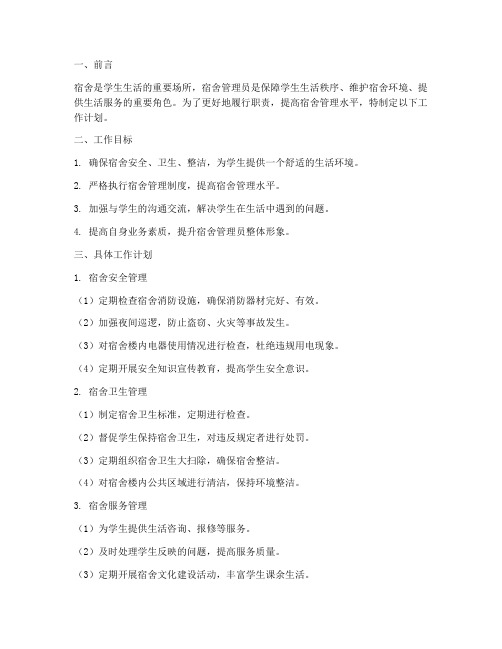 一、前言

宿舍是学生生活的重要场所，宿舍管理员是保障学生生活秩序、维护宿舍环境、提供生活服务的重要角色。为了更好地履行职责，提高宿舍管理水平，特制定以下工作计划。

二、工作目标

1. 确保宿舍安全、卫生、整洁，为学生提供一个舒适的生活环境。

2. 严格执行宿舍管理制度，提高宿舍管理水平。

3. 加强与学生的沟通交流，解决学生在生活中遇到的问题。

4. 提高自身业务素质，提升宿舍管理员整体形象。

三、具体工作计划

1. 宿舍安全管理

（1）定期检查宿舍消防设施，确保消防器材完好、有效。

（2）加强夜间巡逻，防止盗窃、火灾等事故发生。

（3）对宿舍楼内电器使用情况进行检查，杜绝违规用电现象。

（4）定期开展安全知识宣传教育，提高学生安全意识。

2. 宿舍卫生管理

（1）制定宿舍卫生标准，定期进行检查。

（2）督促学生保持宿舍卫生，对违反规定者进行处罚。

（3）定期组织宿舍卫生大扫除，确保宿舍整洁。

（4）对宿舍楼内公共区域进行清洁，保持环境整洁。

3. 宿舍服务管理

（1）为学生提供生活咨询、报修等服务。

（2）及时处理学生反映的问题，提高服务质量。

（3）定期开展宿舍文化建设活动，丰富学生课余生活。